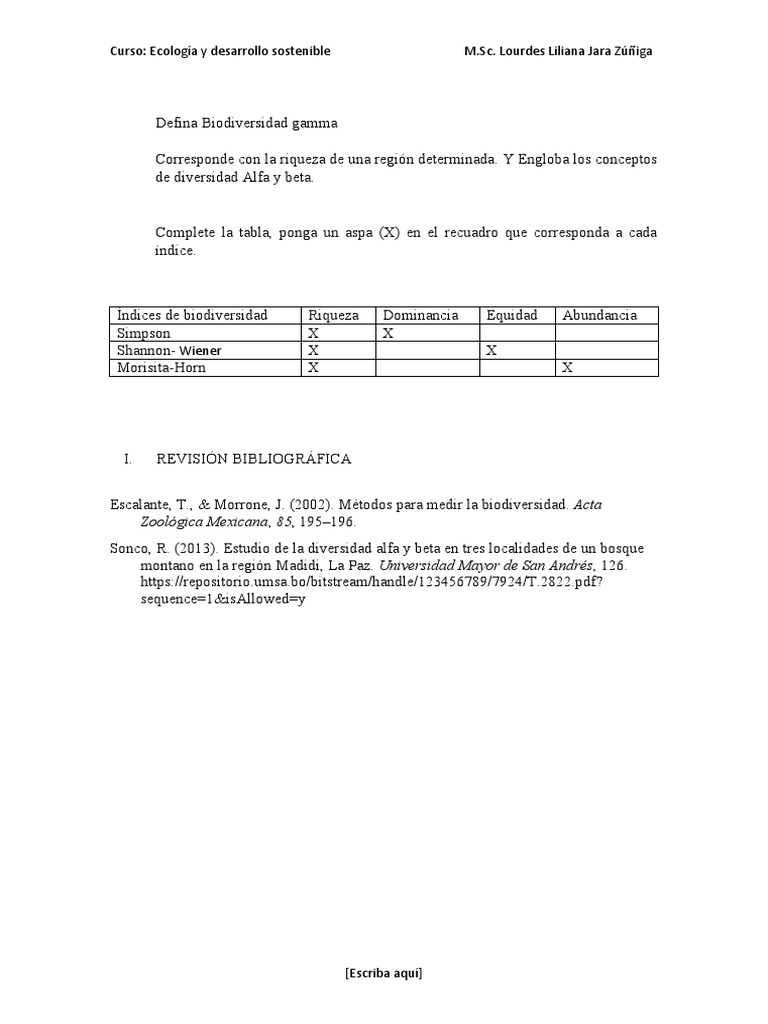 Curso: Ecología y desarrollo sostenible M.Sc. Lourdes Liliana Jara Zúñiga

Defina Biodiversidad gamma

Corresponde con la riqueza de una región determinada. Y Engloba los conceptos de diversidad Alfa y beta.

Complete la tabla, ponga un aspa (X) en el recuadro que corresponda a cada índice.

| Indices de biodiversidad | Riqueza | Dominancia | Equidad | Abundancia |
|---|---|---|---|---|
| Simpson | X | X | | |
| Shannon- Wiener | X | | X | |
| Morisita-Horn | X | | | X |

I. REVISIÓN BIBLIOGRÁFICA

Escalante, T., & Morrone, J. (2002). Métodos para medir la biodiversidad. Acta Zoológica Mexicana, 85, 195–196.

Sonco, R. (2013). Estudio de la diversidad alfa y beta en tres localidades de un bosque montano en la región Madidi, La Paz. Universidad Mayor de San Andrés, 126. https://repositorio.umsa.bo/bitstream/handle/123456789/7924/T.2822.pdf?sequence=1&isAllowed=y

[Escriba aquí]